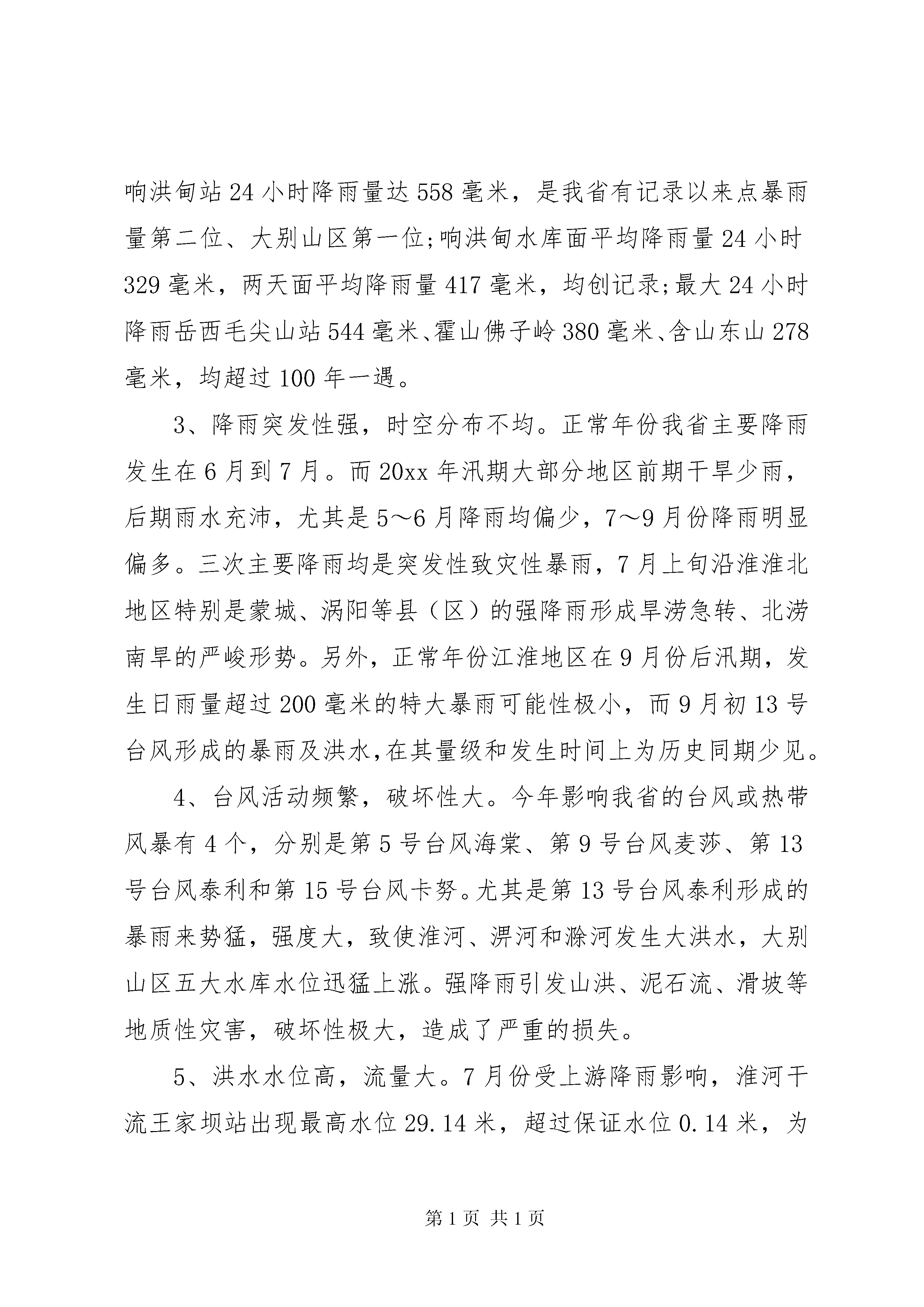 响洪甸站24小时降雨量达558毫米，是我省有记录以来点暴雨量第二位、大别山区第一位;响洪甸水库面平均降雨量24小时329毫米，两天面平均降雨量417毫米，均创记录;最大24小时降雨岳西毛尖山站544毫米、霍山佛子岭380毫米、含山东山278毫米，均超过100年一遇。

3、降雨突发性强，时空分布不均。正常年份我省主要降雨发生在6月到7月。而20xx年汛期大部分地区前期干旱少雨，后期雨水充沛，尤其是5～6月降雨均偏少，7～9月份降雨明显偏多。三次主要降雨均是突发性致灾性暴雨，7月上旬沿淮淮北地区特别是蒙城、涡阳等县（区）的强降雨形成旱涝急转、北涝南旱的严峻形势。另外，正常年份江淮地区在9月份后汛期，发生日雨量超过200毫米的特大暴雨可能性极小，而9月初13号台风形成的暴雨及洪水,在其量级和发生时间上为历史同期少见。

4、台风活动频繁，破坏性大。今年影响我省的台风或热带风暴有4个，分别是第5号台风海棠、第9号台风麦莎、第13号台风泰利和第15号台风卡努。尤其是第13号台风泰利形成的暴雨来势猛，强度大，致使淮河、淠河和滁河发生大洪水，大别山区五大水库水位迅猛上涨。强降雨引发山洪、泥石流、滑坡等地质性灾害，破坏性极大，造成了严重的损失。

5、洪水水位高，流量大。7月份受上游降雨影响，淮河干流王家坝站出现最高水位29.14米，超过保证水位0.14米，为

第1页 共1页